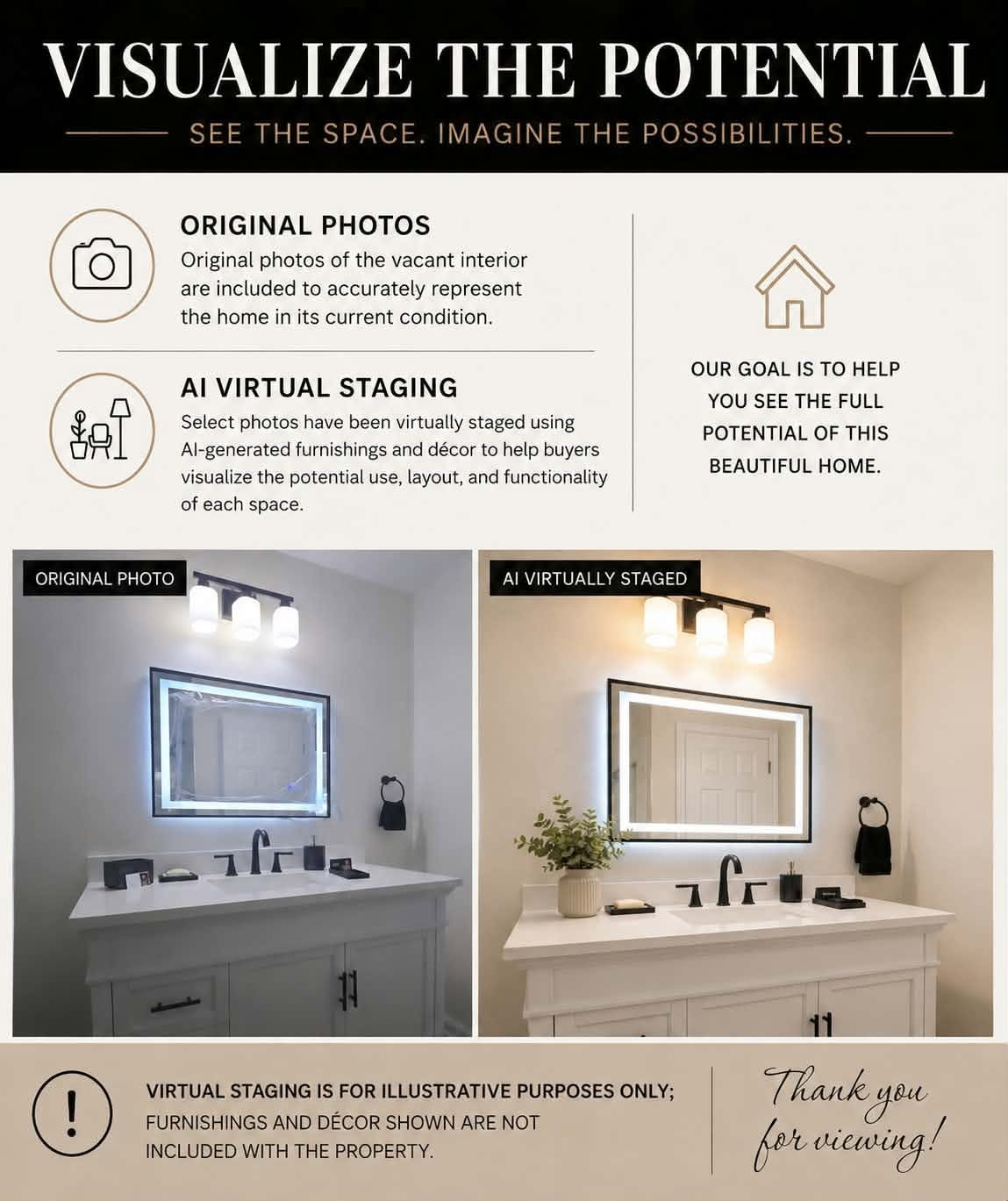 VISUALIZE THE POTENTIAL

SEE THE SPACE. IMAGINE THE POSSIBILITIES.

ORIGINAL PHOTOS

Original photos of the vacant interior are included to accurately represent the home in its current condition.

AI VIRTUAL STAGING

Select photos have been virtually staged using AI-generated furnishings and décor to help buyers visualize the potential use, layout, and functionality of each space.

OUR GOAL IS TO HELP YOU SEE THE FULL POTENTIAL OF THIS BEAUTIFUL HOME.

ORIGINAL PHOTO

AI VIRTUALLY STAGED

VIRTUAL STAGING IS FOR ILLUSTRATIVE PURPOSES ONLY; FURNISHINGS AND DÉCOR SHOWN ARE NOT INCLUDED WITH THE PROPERTY.

Thank you for viewing!